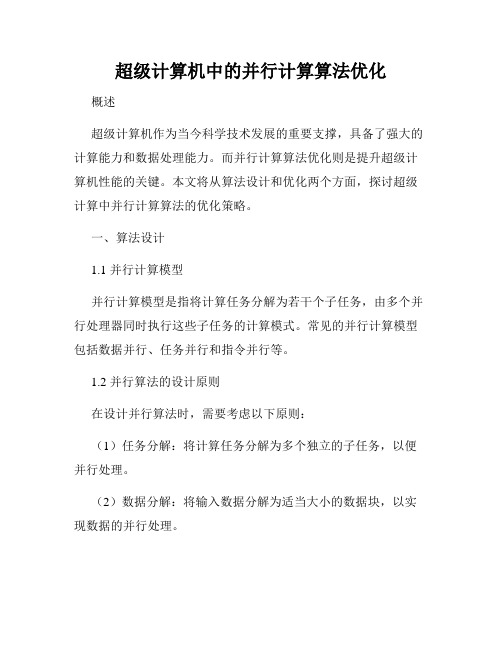 超级计算机中的并行计算算法优化

概述

超级计算机作为当今科学技术发展的重要支撑，具备了强大的计算能力和数据处理能力。而并行计算算法优化则是提升超级计算机性能的关键。本文将从算法设计和优化两个方面，探讨超级计算中并行计算算法的优化策略。

一、算法设计

1.1 并行计算模型

并行计算模型是指将计算任务分解为若干个子任务，由多个并行处理器同时执行这些子任务的计算模式。常见的并行计算模型包括数据并行、任务并行和指令并行等。

1.2 并行算法的设计原则

在设计并行算法时，需要考虑以下原则：

（1）任务分解：将计算任务分解为多个独立的子任务，以便并行处理。

（2）数据分解：将输入数据分解为适当大小的数据块，以实现数据的并行处理。